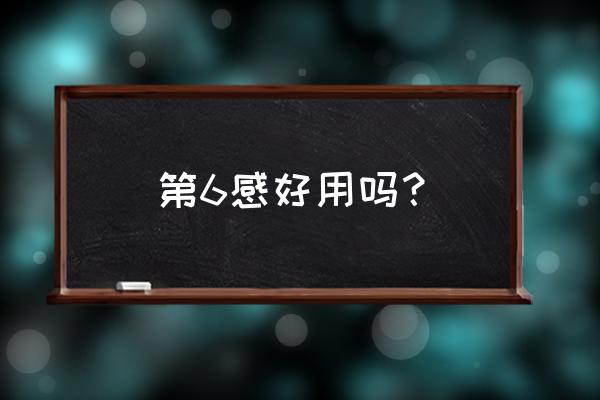 第6感好用吗？